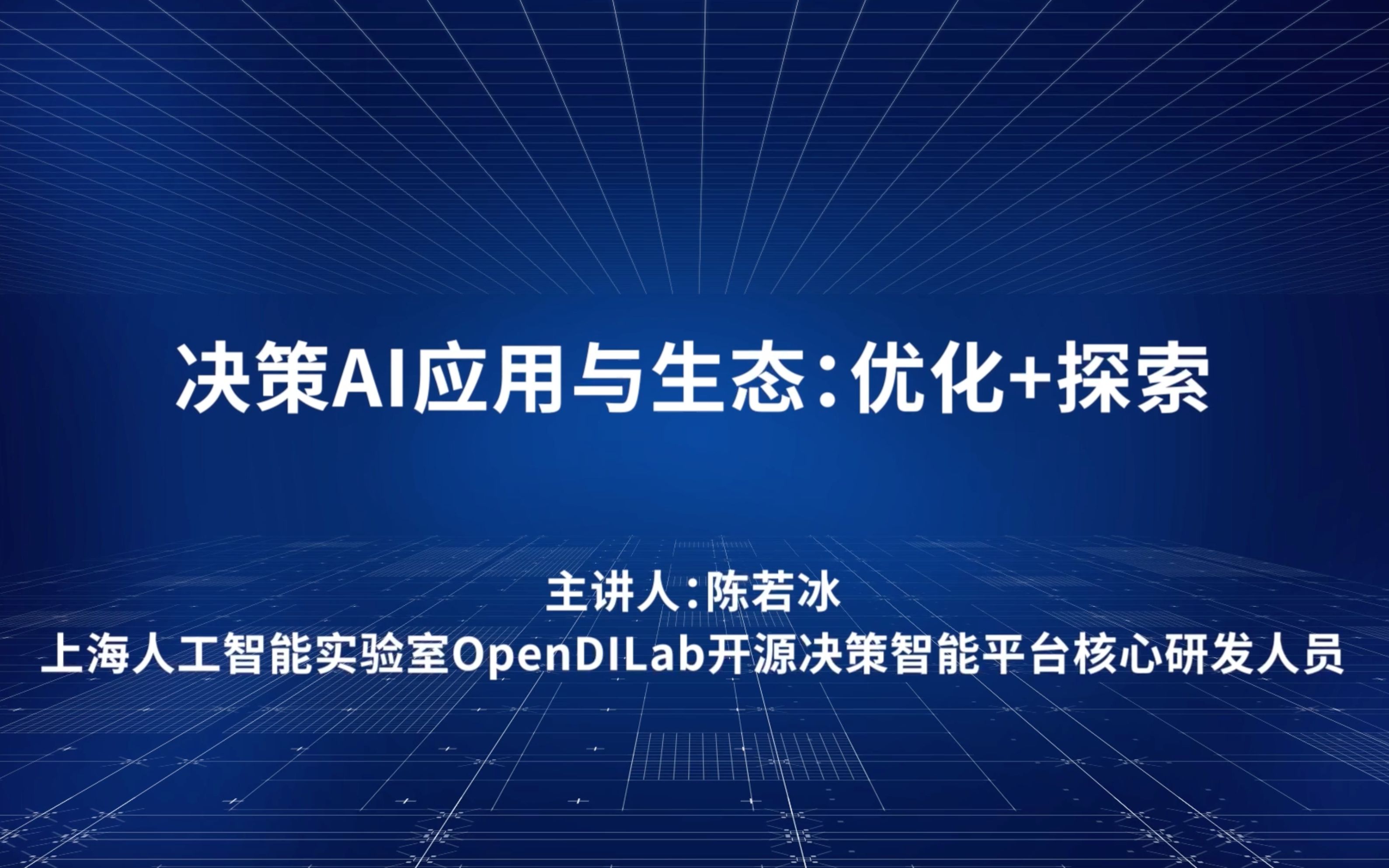 决策AI应用与生态：优化+探索

主讲人：陈若冰
上海人工智能实验室OpenDILab开源决策智能平台核心研发人员